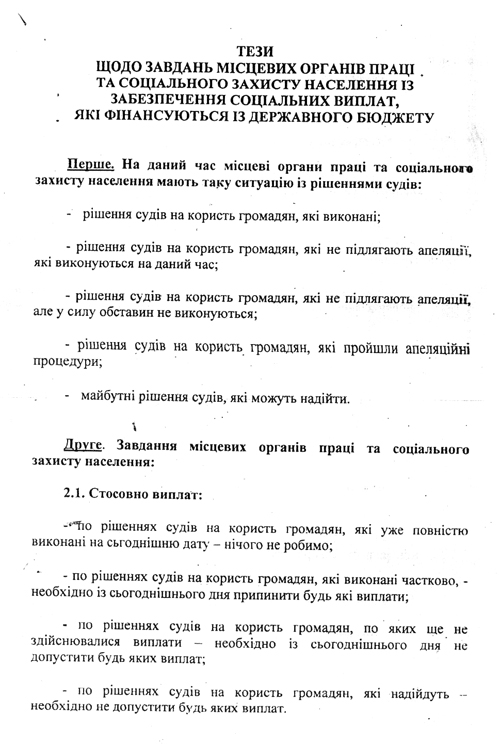 ТЕЗИ
ЩОДО ЗАВДАНЬ МІСЦЕВИХ ОРГАНІВ ПРАЦІ ТА СОЦІАЛЬНОГО ЗАХИСТУ НАСЕЛЕННЯ ІЗ ЗАБЕЗПЕЧЕННЯ СОЦІАЛЬНИХ ВИПЛАТ, ЯКІ ФІНАНСУЮТЬСЯ ІЗ ДЕРЖАВНОГО БЮДЖЕТУ

Перше. На даний час місцеві органи праці та соціального захисту населення мають таку ситуацію із рішеннями судів:

- рішення судів на користь громадян, які виконані;

- рішення судів на користь громадян, які не підлягають апеляції, які виконуються на даний час;

- рішення судів на користь громадян, які не підлягають апеляції, але у силу обставин не виконуються;

- рішення судів на користь громадян, які пройшли апеляційні процедури;

- майбутні рішення судів, які можуть надійти.

Друге. Завдання місцевих органів праці та соціального захисту населення:

2.1. Стосовно виплат:

- по рішеннях судів на користь громадян, які уже повністю виконані на сьогоднішню дату – нічого не робимо;

- по рішеннях судів на користь громадян, які виконані частково, - необхідно із сьогоднішнього дня припинити будь які виплати;

- по рішеннях судів на користь громадян, по яких ще не здійснювалися виплати – необхідно із сьогоднішнього дня не допустити будь яких виплат;

- по рішеннях судів на користь громадян, які надійдуть – необхідно не допустити будь яких виплат.